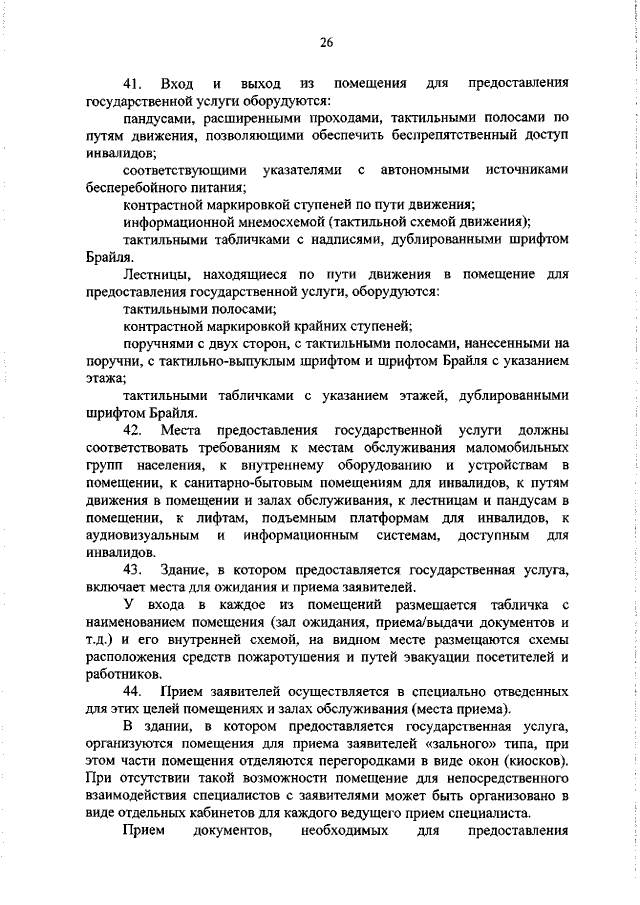 26

41. Вход и выход из помещения для предоставления государственной услуги оборудуются:

пандусами, расширенными проходами, тактильными полосами по путям движения, позволяющими обеспечить беспрепятственный доступ инвалидов;

соответствующими указателями с автономными источниками бесперебойного питания;

контрастной маркировкой ступеней по пути движения;

информационной мнемосхемой (тактильной схемой движения);

тактильными табличками с надписями, дублированными шрифтом Брайля.

Лестницы, находящиеся по пути движения в помещение для предоставления государственной услуги, оборудуются:

тактильными полосами;

контрастной маркировкой крайних ступеней;

поручнями с двух сторон, с тактильными полосами, нанесенными на поручни, с тактильно-выпуклым шрифтом и шрифтом Брайля с указанием этажа;

тактильными табличками с указанием этажей, дублированными шрифтом Брайля.

42. Места предоставления государственной услуги должны соответствовать требованиям к местам обслуживания маломобильных групп населения, к внутреннему оборудованию и устройствам в помещении, к санитарно-бытовым помещениям для инвалидов, к путям движения в помещении и залах обслуживания, к лестницам и пандусам в помещении, к лифтам, подъемным платформам для инвалидов, к аудиовизуальным и информационным системам, доступным для инвалидов.

43. Здание, в котором предоставляется государственная услуга, включает места для ожидания и приема заявителей.

У входа в каждое из помещений размещается табличка с наименованием помещения (зал ожидания, приема/выдачи документов и т.д.) и его внутренней схемой, на видном месте размещаются схемы расположения средств пожаротушения и путей эвакуации посетителей и работников.

44. Прием заявителей осуществляется в специально отведенных для этих целей помещениях и залах обслуживания (места приема).

В здании, в котором предоставляется государственная услуга, организуются помещения для приема заявителей «зального» типа, при этом части помещения отделяются перегородками в виде окон (киосков). При отсутствии такой возможности помещение для непосредственного взаимодействия специалистов с заявителями может быть организовано в виде отдельных кабинетов для каждого ведущего прием специалиста.

Прием документов, необходимых для предоставления